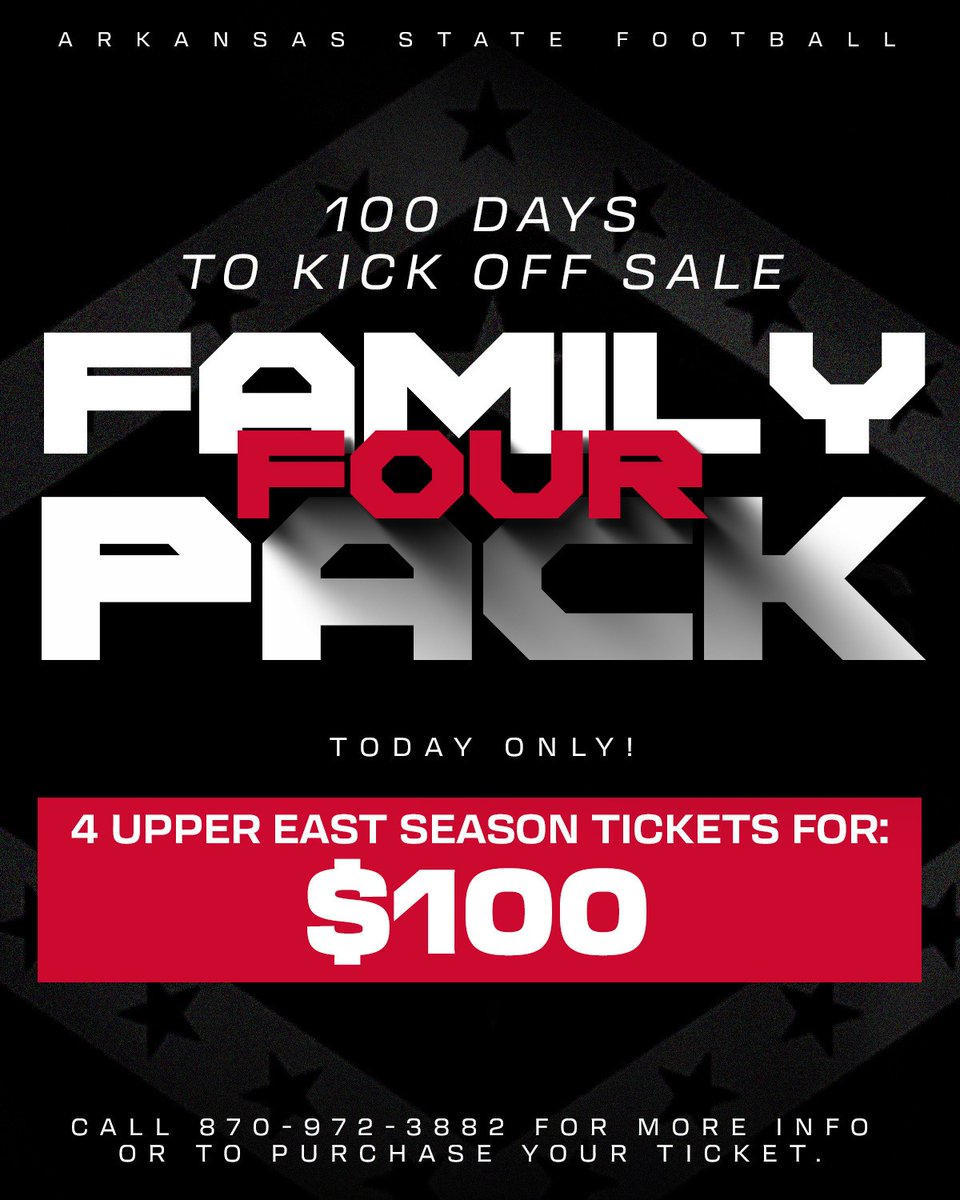 ARKANSAS STATE FOOTBALL

100 DAYS
TO KICK OFF SALE

FAMILY
FOUR
PACK

TODAY ONLY!

4 UPPER EAST SEASON TICKETS FOR:
$100

CALL 870-972-3882 FOR MORE INFO OR TO PURCHASE YOUR TICKET.